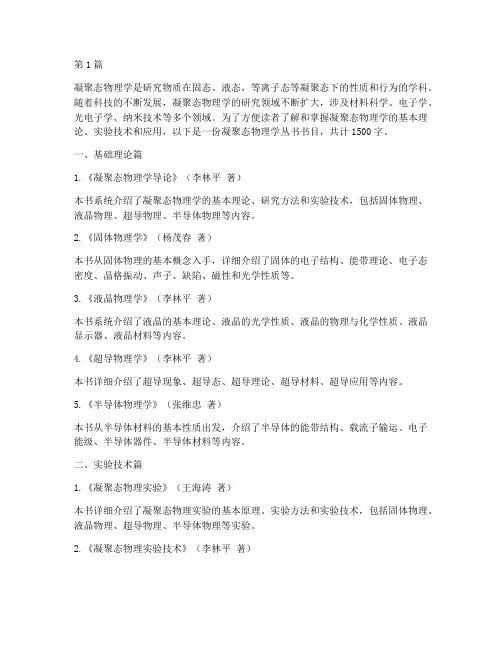 第1篇

凝聚态物理学是研究物质在固态、液态、等离子态等凝聚态下的性质和行为的学科。随着科技的不断发展，凝聚态物理学的研究领域不断扩大，涉及材料科学、电子学、光电子学、纳米技术等多个领域。为了方便读者了解和掌握凝聚态物理学的基本理论、实验技术和应用，以下是一份凝聚态物理学丛书书目，共计1500字。

一、基础理论篇

1.《凝聚态物理学导论》（李林平 著）

本书系统介绍了凝聚态物理学的基本理论、研究方法和实验技术，包括固体物理、液晶物理、超导物理、半导体物理等内容。

2.《固体物理学》（杨茂春 著）

本书从固体物理的基本概念入手，详细介绍了固体的电子结构、能带理论、电子态密度、晶格振动、声子、缺陷、磁性和光学性质等。

3.《液晶物理学》（李林平 著）

本书系统介绍了液晶的基本理论、液晶的光学性质、液晶的物理与化学性质、液晶显示器、液晶材料等内容。

4.《超导物理学》（李林平 著）

本书详细介绍了超导现象、超导态、超导理论、超导材料、超导应用等内容。

5.《半导体物理学》（张维忠 著）

本书从半导体材料的基本性质出发，介绍了半导体的能带结构、载流子输运、电子能级、半导体器件、半导体材料等内容。

二、实验技术篇

1.《凝聚态物理实验》（王海涛 著）

本书详细介绍了凝聚态物理实验的基本原理、实验方法和实验技术，包括固体物理、液晶物理、超导物理、半导体物理等实验。

2.《凝聚态物理实验技术》（李林平 著）